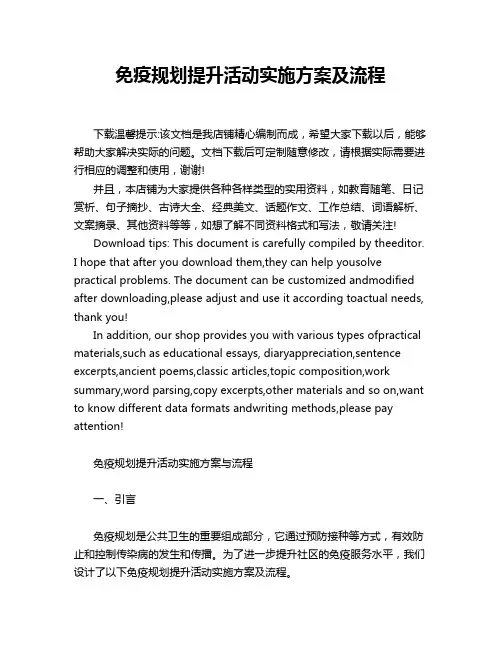 免疫规划提升活动实施方案及流程

下载温馨提示:该文档是我店铺精心编制而成，希望大家下载以后，能够帮助大家解决实际的问题。文档下载后可定制随意修改，请根据实际需要进行相应的调整和使用，谢谢!

并且，本店铺为大家提供各种各样类型的实用资料，如教育随笔、日记赏析、句子摘抄、古诗大全、经典美文、话题作文、工作总结、词语解析、文案摘录、其他资料等等，如想了解不同资料格式和写法，敬请关注!

Download tips: This document is carefully compiled by theeditor. I hope that after you download them,they can help yousolve practical problems. The document can be customized andmodified after downloading,please adjust and use it according toactual needs, thank you!

In addition, our shop provides you with various types ofpractical materials,such as educational essays, diaryappreciation,sentence excerpts,ancient poems,classic articles,topic composition,work summary,word parsing,copy excerpts,other materials and so on,want to know different data formats andwriting methods,please pay attention!

免疫规划提升活动实施方案与流程

一、引言

免疫规划是公共卫生的重要组成部分，它通过预防接种等方式，有效防止和控制传染病的发生和传播。为了进一步提升社区的免疫服务水平，我们设计了以下免疫规划提升活动实施方案及流程。